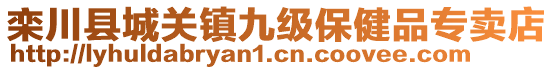 栾川县城关镇九级保健品专卖店
http://lyhuldabryan1.cn.coovee.com